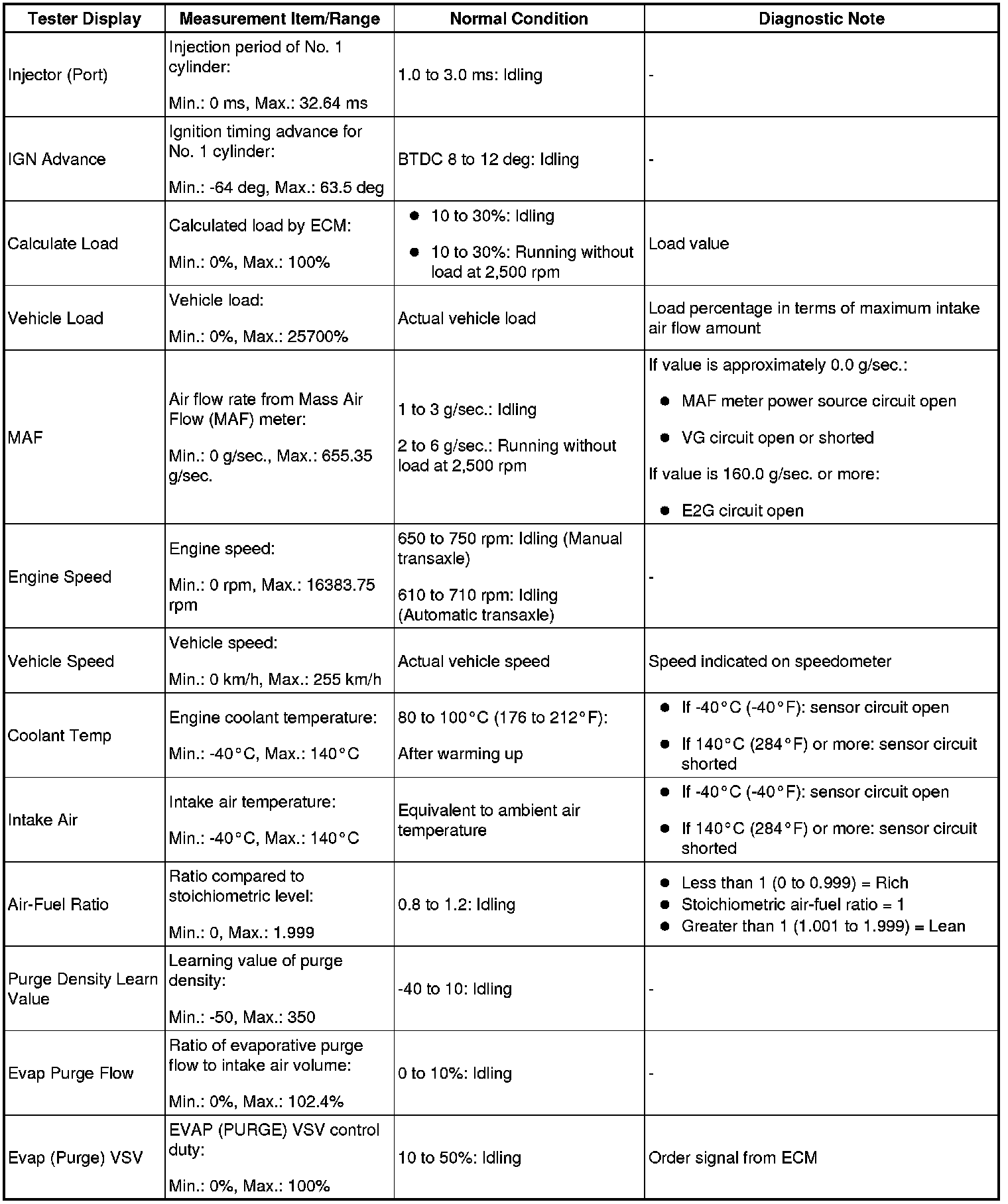 | Tester Display | Measurement Item/Range | Normal Condition | Diagnostic Note |
|---|---|---|---|
| Injector (Port) | Injection period of No. 1 cylinder: Min.: 0 ms, Max.: 32.64 ms | 1.0 to 3.0 ms: Idling | - |
| IGN Advance | Ignition timing advance for No. 1 cylinder: Min.: -64 deg, Max.: 63.5 deg | BTDC 8 to 12 deg: Idling | - |
| Calculate Load | Calculated load by ECM: Min.: 0%, Max.: 100% | ● 10 to 30%: Idling ● 10 to 30%: Running without load at 2,500 rpm | Load value |
| Vehicle Load | Vehicle load: Min.: 0%, Max.: 25700% | Actual vehicle load | Load percentage in terms of maximum intake air flow amount |
| MAF | Air flow rate from Mass Air Flow (MAF) meter: Min.: 0 g/sec., Max.: 655.35 g/sec. | 1 to 3 g/sec.: Idling 2 to 6 g/sec.: Running without load at 2,500 rpm | If value is approximately 0.0 g/sec.: ● MAF meter power source circuit open ● VG circuit open or shorted If value is 160.0 g/sec. or more: ● E2G circuit open |
| Engine Speed | Engine speed: Min.: 0 rpm, Max.: 16383.75 rpm | 650 to 750 rpm: Idling (Manual transaxle) 610 to 710 rpm: Idling (Automatic transaxle) | - |
| Vehicle Speed | Vehicle speed: Min.: 0 km/h, Max.: 255 km/h | Actual vehicle speed | Speed indicated on speedometer |
| Coolant Temp | Engine coolant temperature: Min.: -40°C, Max.: 140°C | 80 to 100°C (176 to 212°F): After warming up | ● If -40°C (-40°F): sensor circuit open ● If 140°C (284°F) or more: sensor circuit shorted |
| Intake Air | Intake air temperature: Min.: -40°C, Max.: 140°C | Equivalent to ambient air temperature | ● If -40°C (-40°F): sensor circuit open ● If 140°C (284°F) or more: sensor circuit shorted |
| Air-Fuel Ratio | Ratio compared to stoichiometric level: Min.: 0, Max.: 1.999 | 0.8 to 1.2: Idling | ● Less than 1 (0 to 0.999) = Rich ● Stoichiometric air-fuel ratio = 1 ● Greater than 1 (1.001 to 1.999) = Lean |
| Purge Density Learn Value | Learning value of purge density: Min.: -50, Max.: 350 | -40 to 10: Idling | - |
| Evap Purge Flow | Ratio of evaporative purge flow to intake air volume: Min.: 0%, Max.: 102.4% | 0 to 10%: Idling | - |
| Evap (Purge) VSV | EVAP (PURGE) VSV control duty: Min.: 0%, Max.: 100% | 10 to 50%: Idling | Order signal from ECM |